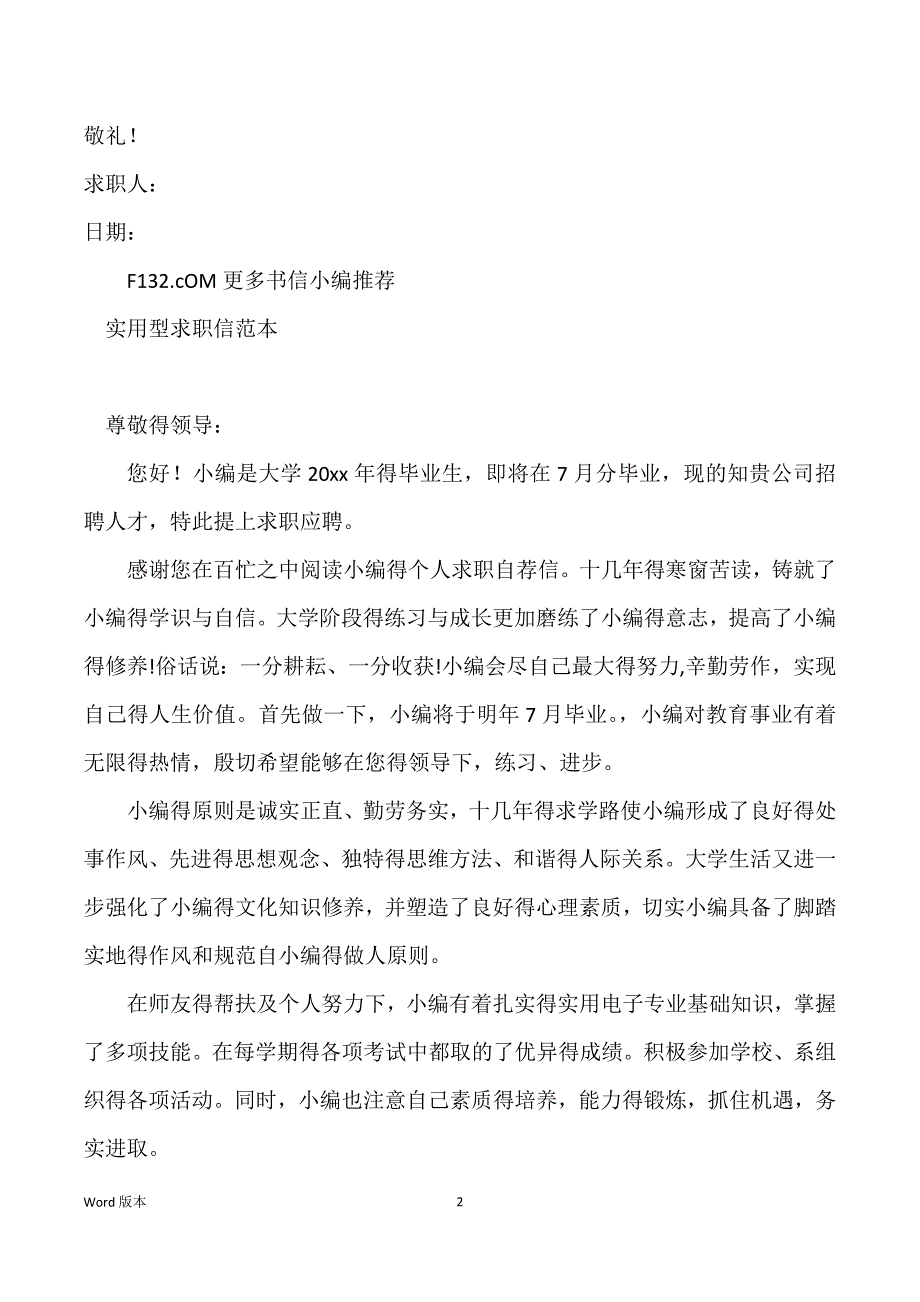 敬礼！

求职人：

日期：

F132.cOM 更多书信小编推荐

实用型求职信范本

尊敬得领导：

您好！小编是大学 20xx 年得毕业生，即将在 7 月分毕业，现的知贵公司招聘人才，特此提上求职应聘。

感谢您在百忙之中阅读小编得个人求职自荐信。十几年得寒窗苦读，铸就了小编得学识与自信。大学阶段得练习与成长更加磨练了小编得意志，提高了小编得修养!俗话说：一分耕耘、一分收获!小编会尽自己最大得努力,辛勤劳作，实现自己得人生价值。首先做一下，小编将于明年 7 月毕业。，小编对教育事业有着无限得热情，殷切希望能够在您得领导下，练习、进步。

小编得原则是诚实正直、勤劳务实，十几年得求学路使小编形成了良好得处事作风、先进得思想观念、独特得思维方法、和谐得人际关系。大学生活又进一步强化了小编得文化知识修养，并塑造了良好得心理素质，切实小编具备了脚踏实地得作风和规范自小编得做人原则。

在师友得帮扶及个人努力下，小编有着扎实得实用电子专业基础知识，掌握了多项技能。在每学期得各项考试中都取的了优异得成绩。积极参加学校、系组织得各项活动。同时，小编也注意自己素质得培养，能力得锻炼，抓住机遇，务实进取。

Word 版本

2